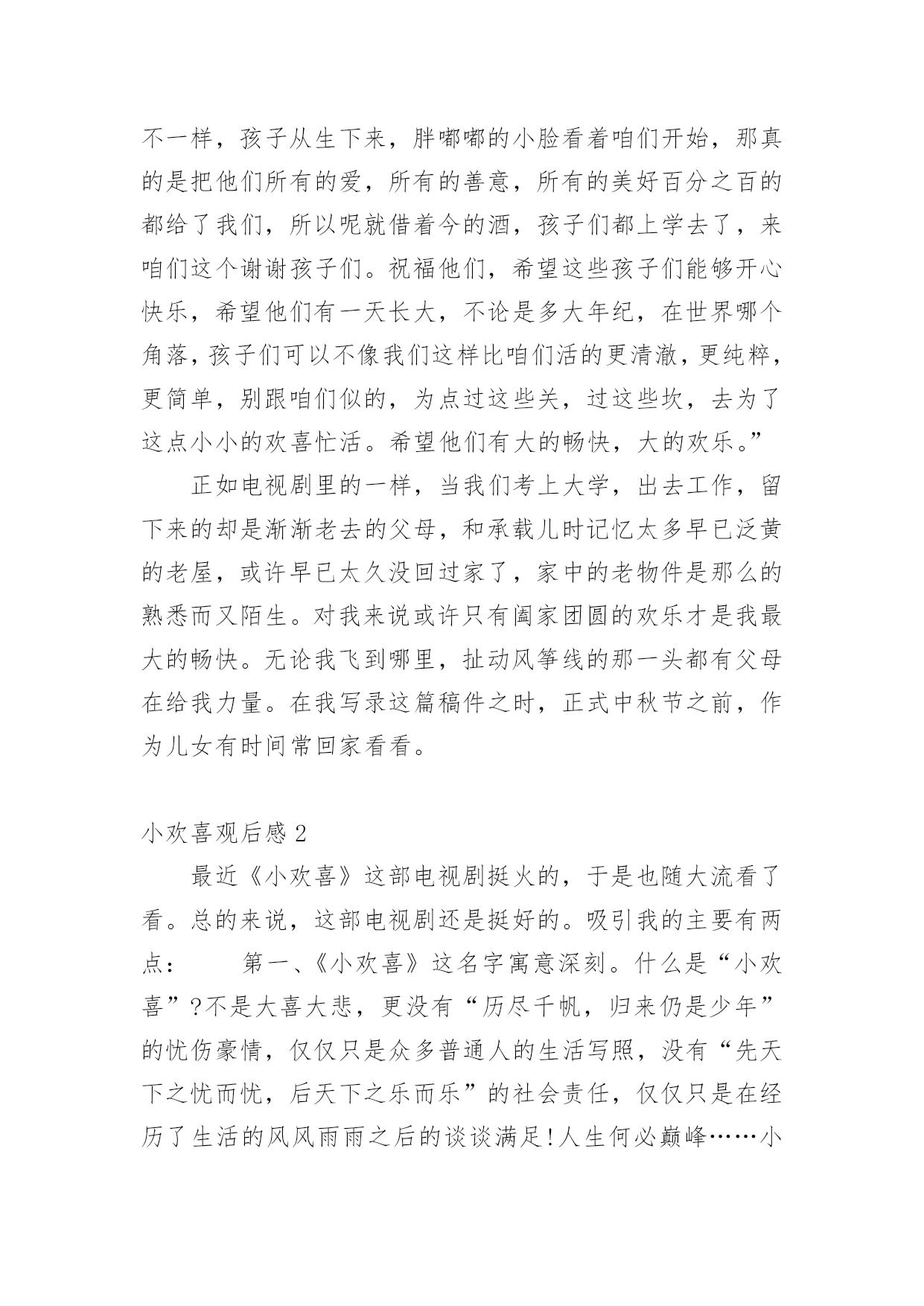 不一样，孩子从生下来，胖嘟嘟的小脸看着咱们开始，那真的是把他们所有的爱，所有的善意，所有的美好百分之百的都给了我们，所以呢就借着今的酒，孩子们都上学去了，来咱们这个谢谢孩子们。祝福他们，希望这些孩子们能够开心快乐，希望他们有一天长大，不论是多大年纪，在世界哪个角落，孩子们可以不像我们这样比咱们活的更清澈，更纯粹，更简单，别跟咱们似的，为点过这些关，过这些坎，去为了这点小小的欢喜忙活。希望他们有大的畅快，大的欢乐。”

正如电视剧里的一样，当我们考上大学，出去工作，留下来的却是渐渐老去的父母，和承载儿时记忆太多早已泛黄的老屋，或许早已太久没回过家了，家中的老物件是那么的熟悉而又陌生。对我来说或许只有阖家团圆的欢乐才是我最大的畅快。无论我飞到哪里，扯动风筝线的那一头都有父母在给我力量。在我写录这篇稿件之时，正式中秋节之前，作为儿女有时间常回家看看。

小欢喜观后感 2

最近《小欢喜》这部电视剧挺火的，于是也随大流看了看。总的来说，这部电视剧还是挺好的。吸引我的主要有两点：　　第一、《小欢喜》这名字寓意深刻。什么是“小欢喜”?不是大喜大悲，更没有“历尽千帆，归来仍是少年”的忧伤豪情，仅仅只是众多普通人的生活写照，没有“先天下之忧而忧，后天下之乐而乐”的社会责任，仅仅只是在经历了生活的风风雨雨之后的谈谈满足!人生何必巅峰……小